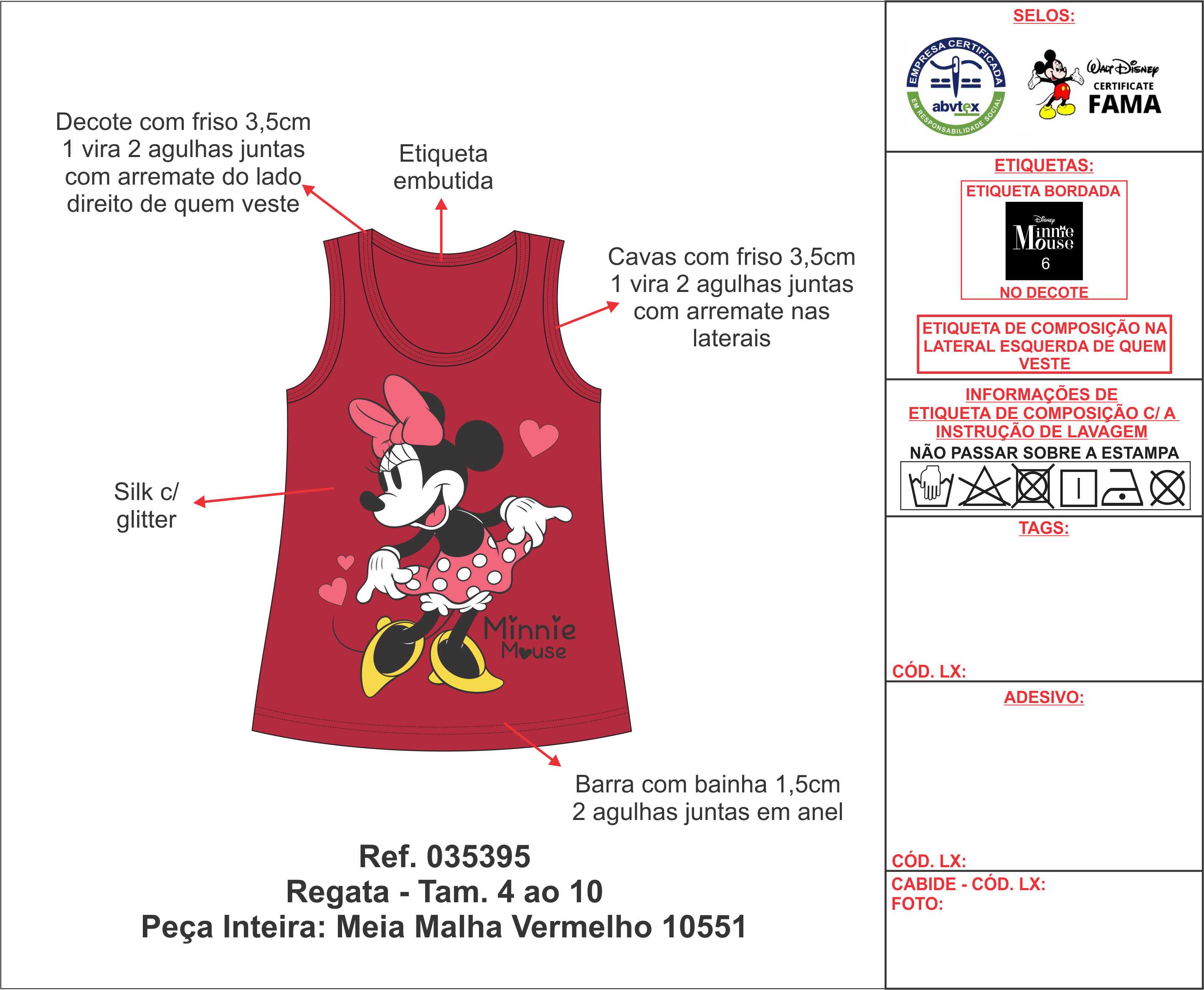 Decote com friso 3,5cm 1 vira 2 agulhas juntas com arremate do lado direito de quem veste

Etiqueta embutida

Cavas com friso 3,5cm 1 vira 2 agulhas juntas com arremate nas laterais

Silk c/ glitter

Minnie Mouse

Barra com bainha 1,5cm 2 agulhas juntas em anel

Ref. 035395
Regata - Tam. 4 ao 10
Peça Inteira: Meia Malha Vermelho 10551

SELOS:

EMPRESA CERTIFICADA
abvtex
EM RESPONSABILIDADE SOCIAL

Walt Disney
CERTIFICATE
FAMA

ETIQUETAS:

ETIQUETA BORDADA
Disney
Minnie Mouse
6
NO DECOTE

ETIQUETA DE COMPOSIÇÃO NA LATERAL ESQUERDA DE QUEM VESTE

INFORMAÇÕES DE ETIQUETA DE COMPOSIÇÃO C/ A INSTRUÇÃO DE LAVAGEM
NÃO PASSAR SOBRE A ESTAMPA

TAGS:

CÓD. LX:

ADESIVO:

CÓD. LX:

CABIDE - CÓD. LX:
FOTO: